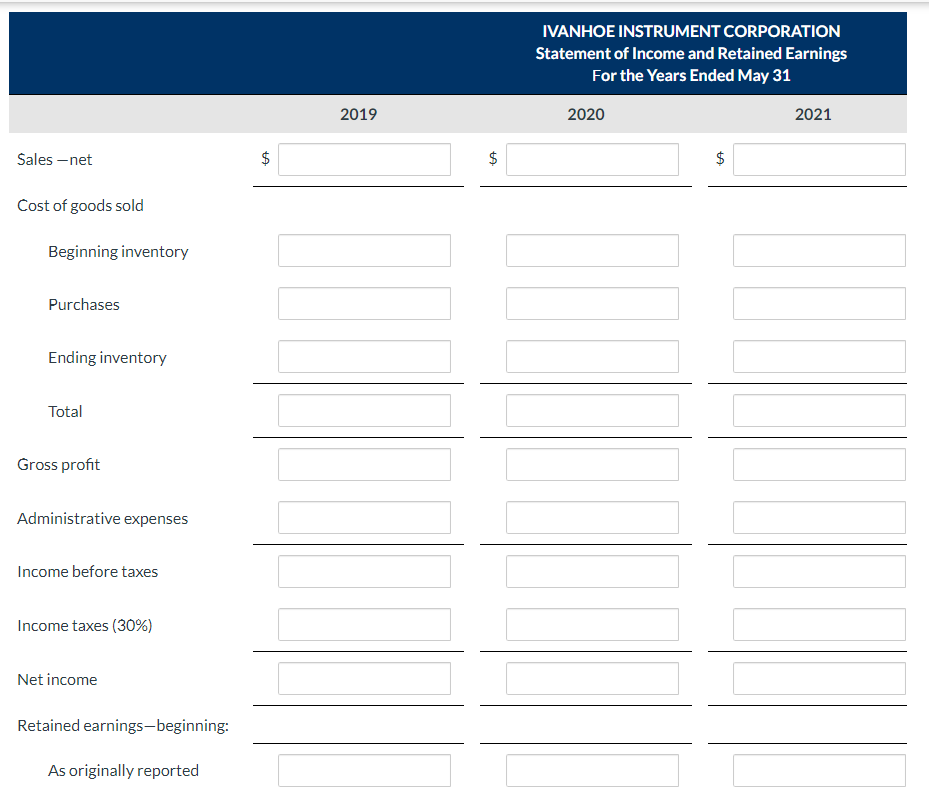 IVANHOE INSTRUMENT CORPORATION
Statement of Income and Retained Earnings
For the Years Ended May 31

| | 2019 | 2020 | 2021 |
|---|---|---|---|
| Sales —net | $ | $ | $ |
| Cost of goods sold | | | |
| Beginning inventory | | | |
| Purchases | | | |
| Ending inventory | | | |
| Total | | | |
| Gross profit | | | |
| Administrative expenses | | | |
| Income before taxes | | | |
| Income taxes (30%) | | | |
| Net income | | | |
| Retained earnings—beginning: | | | |
| As originally reported | | | |